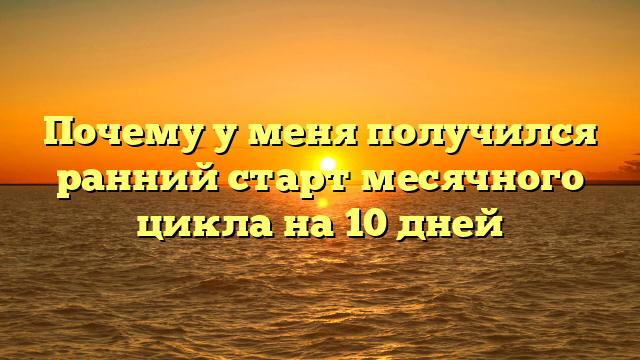 Почему у меня получился ранний старт месячного цикла на 10 дней